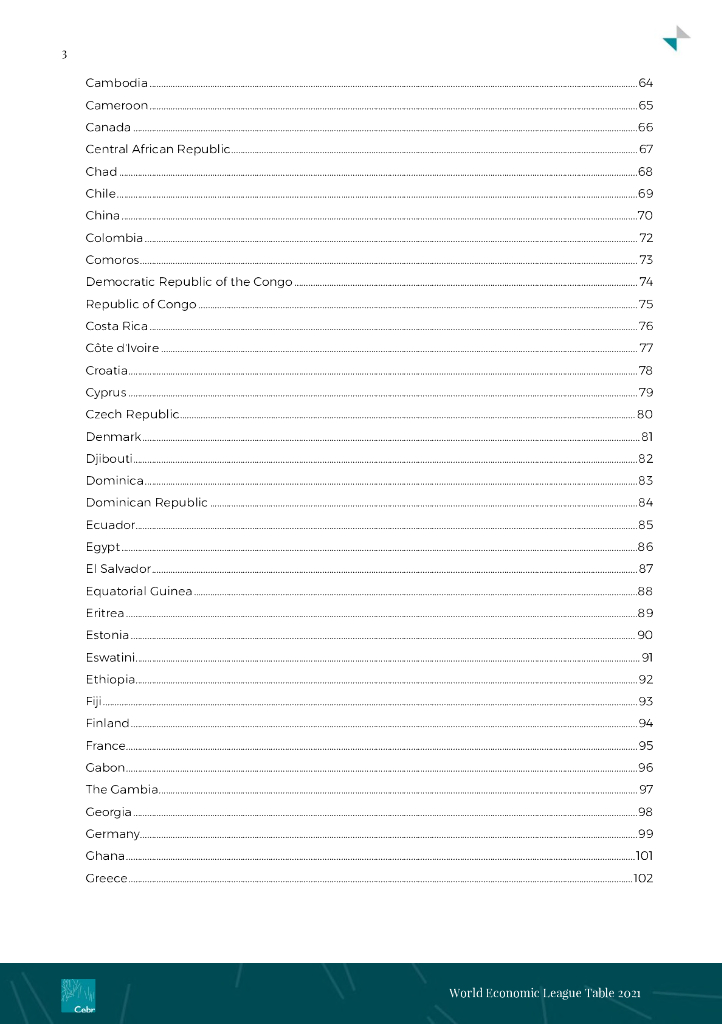 3

Cambodia 64
Cameroon 65
Canada 66
Central African Republic 67
Chad 68
Chile 69
China 70
Colombia 72
Comoros 73
Democratic Republic of the Congo 74
Republic of Congo 75
Costa Rica 76
Côte d'Ivoire 77
Croatia 78
Cyprus 79
Czech Republic 80
Denmark 81
Djibouti 82
Dominica 83
Dominican Republic 84
Ecuador 85
Egypt 86
El Salvador 87
Equatorial Guinea 88
Eritrea 89
Estonia 90
Eswatini 91
Ethiopia 92
Fiji 93
Finland 94
France 95
Gabon 96
The Gambia 97
Georgia 98
Germany 99
Ghana 101
Greece 102

Cebr

World Economic League Table 2021